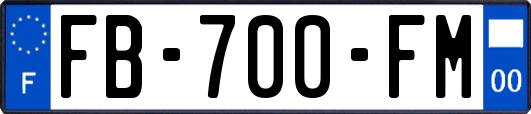 F
FB-700-FM
00